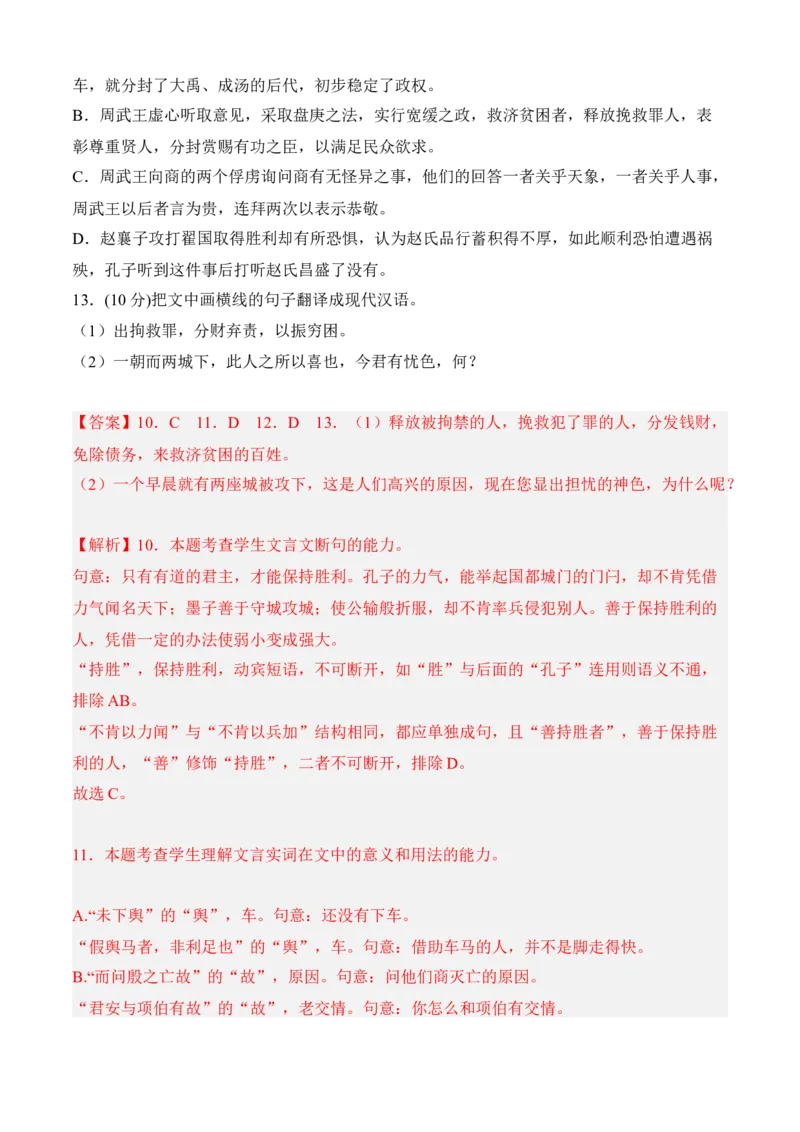 车，就分封了大禹、成汤的后代，初步稳定了政权。
B．周武王虚心听取意见，采取盘庚之法，实行宽缓之政，救济贫困者，释放挽救罪人，表彰尊重贤人，分封赏赐有功之臣，以满足民众欲求。
C．周武王向商的两个俘虏询问商有无怪异之事，他们的回答一者关乎天象，一者关乎人事，周武王以后者言为贵，连拜两次以表示恭敬。
D．赵襄子攻打翟国取得胜利却有所恐惧，认为赵氏品行蓄积得不厚，如此顺利恐怕遭遇祸殃，孔子听到这件事后打听赵氏昌盛了没有。
13．(10 分)把文中画横线的句子翻译成现代汉语。
（1）出拘救罪，分财弃责，以振穷困。
（2）一朝而两城下，此人之所以喜也，今君有忧色，何？

【答案】10．C　11．D　12．D　13．（1）释放被拘禁的人，挽救犯了罪的人，分发钱财，免除债务，来救济贫困的百姓。
（2）一个早晨就有两座城被攻下，这是人们高兴的原因，现在您显出担忧的神色，为什么呢？

【解析】10．本题考查学生文言文断句的能力。
句意：只有有道的君主，才能保持胜利。孔子的力气，能举起国都城门的门闩，却不肯凭借力气闻名天下；墨子善于守城攻城；使公输般折服，却不肯率兵侵犯别人。善于保持胜利的人，凭借一定的办法使弱小变成强大。
“持胜”，保持胜利，动宾短语，不可断开，如“胜”与后面的“孔子”连用则语义不通，排除 AB。
“不肯以力闻”与“不肯以兵加”结构相同，都应单独成句，且“善持胜者”，善于保持胜利的人，“善”修饰“持胜”，二者不可断开，排除 D。
故选 C。

11．本题考查学生理解文言实词在文中的意义和用法的能力。

A.“未下舆”的“舆”，车。句意：还没有下车。
“假舆马者，非利足也”的“舆”，车。句意：借助车马的人，并不是脚走得快。
B.“而问殷之亡故”的“故”，原因。句意：问他们商灭亡的原因。
“君安与项伯有故”的“故”，老交情。句意：你怎么和项伯有交情。